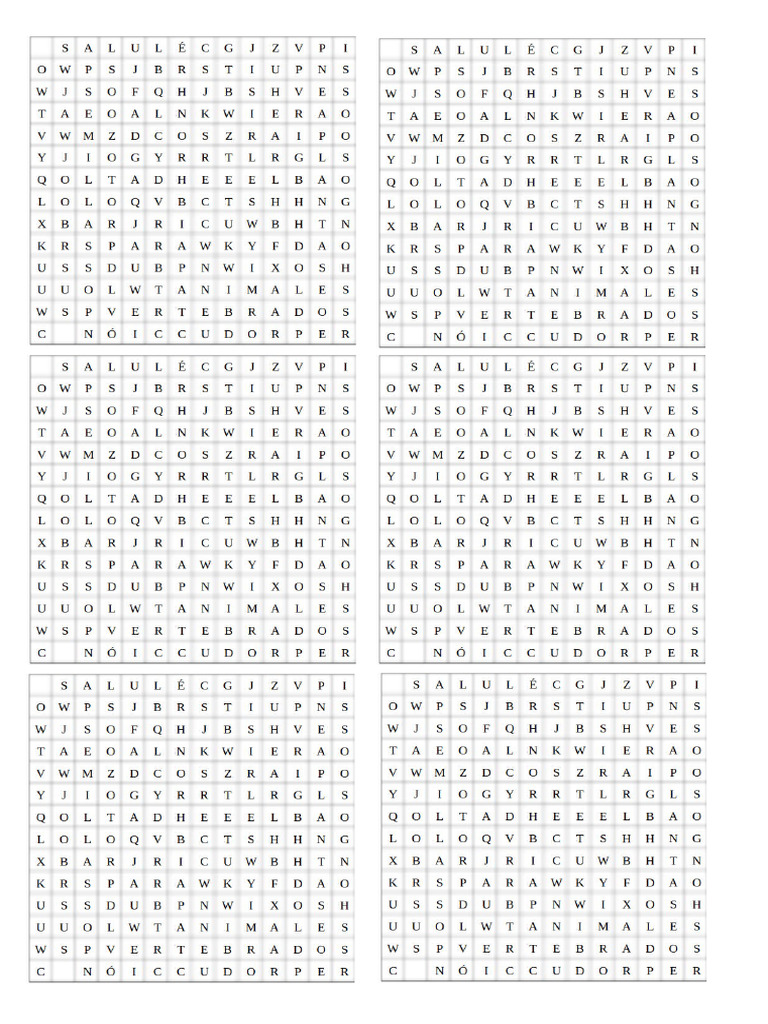 | | S | A | L | U | L | É | C | G | J | Z | V | P | I |
|---|---|---|---|---|---|---|---|---|---|---|---|---|---|
| O | W | P | S | J | B | R | S | T | I | U | P | N | S |
| W | J | S | O | F | Q | H | J | B | S | H | V | E | S |
| T | A | E | O | A | L | N | K | W | I | E | R | A | O |
| V | W | M | Z | D | C | O | S | Z | R | A | I | P | O |
| Y | J | I | O | G | Y | R | R | T | L | R | G | L | S |
| Q | O | L | T | A | D | H | E | E | E | L | B | A | O |
| L | O | L | O | Q | V | B | C | T | S | H | H | N | G |
| X | B | A | R | J | R | I | C | U | W | B | H | T | N |
| K | R | S | P | A | R | A | W | K | Y | F | D | A | O |
| U | S | S | D | U | B | P | N | W | I | X | O | S | H |
| U | U | O | L | W | T | A | N | I | M | A | L | E | S |
| W | S | P | V | E | R | T | E | B | R | A | D | O | S |
| C | | N | Ó | I | C | C | U | D | O | R | P | E | R |

| | S | A | L | U | L | É | C | G | J | Z | V | P | I |
|---|---|---|---|---|---|---|---|---|---|---|---|---|---|
| O | W | P | S | J | B | R | S | T | I | U | P | N | S |
| W | J | S | O | F | Q | H | J | B | S | H | V | E | S |
| T | A | E | O | A | L | N | K | W | I | E | R | A | O |
| V | W | M | Z | D | C | O | S | Z | R | A | I | P | O |
| Y | J | I | O | G | Y | R | R | T | L | R | G | L | S |
| Q | O | L | T | A | D | H | E | E | E | L | B | A | O |
| L | O | L | O | Q | V | B | C | T | S | H | H | N | G |
| X | B | A | R | J | R | I | C | U | W | B | H | T | N |
| K | R | S | P | A | R | A | W | K | Y | F | D | A | O |
| U | S | S | D | U | B | P | N | W | I | X | O | S | H |
| U | U | O | L | W | T | A | N | I | M | A | L | E | S |
| W | S | P | V | E | R | T | E | B | R | A | D | O | S |
| C | | N | Ó | I | C | C | U | D | O | R | P | E | R |

| | S | A | L | U | L | É | C | G | J | Z | V | P | I |
|---|---|---|---|---|---|---|---|---|---|---|---|---|---|
| O | W | P | S | J | B | R | S | T | I | U | P | N | S |
| W | J | S | O | F | Q | H | J | B | S | H | V | E | S |
| T | A | E | O | A | L | N | K | W | I | E | R | A | O |
| V | W | M | Z | D | C | O | S | Z | R | A | I | P | O |
| Y | J | I | O | G | Y | R | R | T | L | R | G | L | S |
| Q | O | L | T | A | D | H | E | E | E | L | B | A | O |
| L | O | L | O | Q | V | B | C | T | S | H | H | N | G |
| X | B | A | R | J | R | I | C | U | W | B | H | T | N |
| K | R | S | P | A | R | A | W | K | Y | F | D | A | O |
| U | S | S | D | U | B | P | N | W | I | X | O | S | H |
| U | U | O | L | W | T | A | N | I | M | A | L | E | S |
| W | S | P | V | E | R | T | E | B | R | A | D | O | S |
| C | | N | Ó | I | C | C | U | D | O | R | P | E | R |

| | S | A | L | U | L | É | C | G | J | Z | V | P | I |
|---|---|---|---|---|---|---|---|---|---|---|---|---|---|
| O | W | P | S | J | B | R | S | T | I | U | P | N | S |
| W | J | S | O | F | Q | H | J | B | S | H | V | E | S |
| T | A | E | O | A | L | N | K | W | I | E | R | A | O |
| V | W | M | Z | D | C | O | S | Z | R | A | I | P | O |
| Y | J | I | O | G | Y | R | R | T | L | R | G | L | S |
| Q | O | L | T | A | D | H | E | E | E | L | B | A | O |
| L | O | L | O | Q | V | B | C | T | S | H | H | N | G |
| X | B | A | R | J | R | I | C | U | W | B | H | T | N |
| K | R | S | P | A | R | A | W | K | Y | F | D | A | O |
| U | S | S | D | U | B | P | N | W | I | X | O | S | H |
| U | U | O | L | W | T | A | N | I | M | A | L | E | S |
| W | S | P | V | E | R | T | E | B | R | A | D | O | S |
| C | | N | Ó | I | C | C | U | D | O | R | P | E | R |

| | S | A | L | U | L | É | C | G | J | Z | V | P | I |
|---|---|---|---|---|---|---|---|---|---|---|---|---|---|
| O | W | P | S | J | B | R | S | T | I | U | P | N | S |
| W | J | S | O | F | Q | H | J | B | S | H | V | E | S |
| T | A | E | O | A | L | N | K | W | I | E | R | A | O |
| V | W | M | Z | D | C | O | S | Z | R | A | I | P | O |
| Y | J | I | O | G | Y | R | R | T | L | R | G | L | S |
| Q | O | L | T | A | D | H | E | E | E | L | B | A | O |
| L | O | L | O | Q | V | B | C | T | S | H | H | N | G |
| X | B | A | R | J | R | I | C | U | W | B | H | T | N |
| K | R | S | P | A | R | A | W | K | Y | F | D | A | O |
| U | S | S | D | U | B | P | N | W | I | X | O | S | H |
| U | U | O | L | W | T | A | N | I | M | A | L | E | S |
| W | S | P | V | E | R | T | E | B | R | A | D | O | S |
| C | | N | Ó | I | C | C | U | D | O | R | P | E | R |

| | S | A | L | U | L | É | C | G | J | Z | V | P | I |
|---|---|---|---|---|---|---|---|---|---|---|---|---|---|
| O | W | P | S | J | B | R | S | T | I | U | P | N | S |
| W | J | S | O | F | Q | H | J | B | S | H | V | E | S |
| T | A | E | O | A | L | N | K | W | I | E | R | A | O |
| V | W | M | Z | D | C | O | S | Z | R | A | I | P | O |
| Y | J | I | O | G | Y | R | R | T | L | R | G | L | S |
| Q | O | L | T | A | D | H | E | E | E | L | B | A | O |
| L | O | L | O | Q | V | B | C | T | S | H | H | N | G |
| X | B | A | R | J | R | I | C | U | W | B | H | T | N |
| K | R | S | P | A | R | A | W | K | Y | F | D | A | O |
| U | S | S | D | U | B | P | N | W | I | X | O | S | H |
| U | U | O | L | W | T | A | N | I | M | A | L | E | S |
| W | S | P | V | E | R | T | E | B | R | A | D | O | S |
| C | | N | Ó | I | C | C | U | D | O | R | P | E | R |